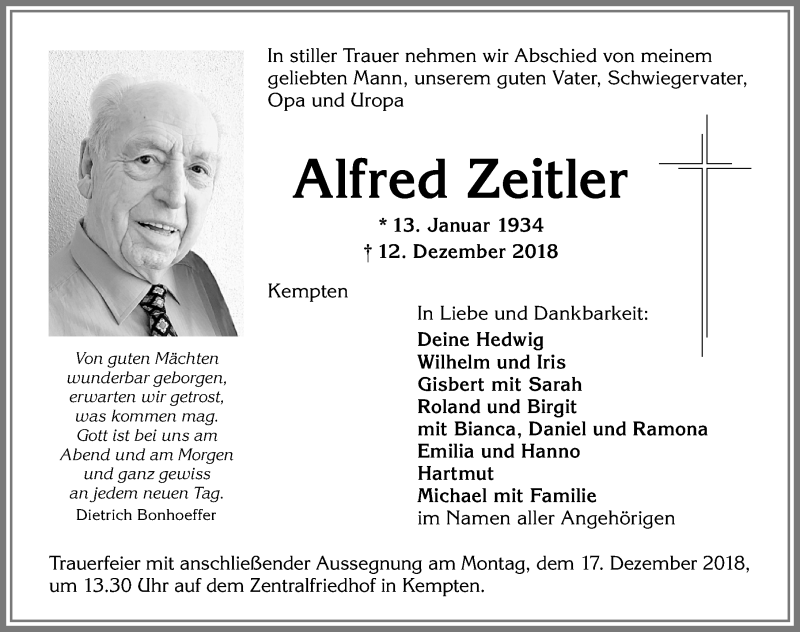 In stiller Trauer nehmen wir Abschied von meinem geliebten Mann, unserem guten Vater, Schwiegervater, Opa und Uropa

Alfred Zeitler

* 13. Januar 1934
† 12. Dezember 2018

Kempten

In Liebe und Dankbarkeit:
Deine Hedwig
Wilhelm und Iris
Gisbert mit Sarah
Roland und Birgit
mit Bianca, Daniel und Ramona
Emilia und Hanno
Hartmut
Michael mit Familie
im Namen aller Angehörigen

Von guten Mächten wunderbar geborgen, erwarten wir getrost, was kommen mag. Gott ist bei uns am Abend und am Morgen und ganz gewiss an jedem neuen Tag.
Dietrich Bonhoeffer

Trauerfeier mit anschließender Aussegnung am Montag, dem 17. Dezember 2018, um 13.30 Uhr auf dem Zentralfriedhof in Kempten.